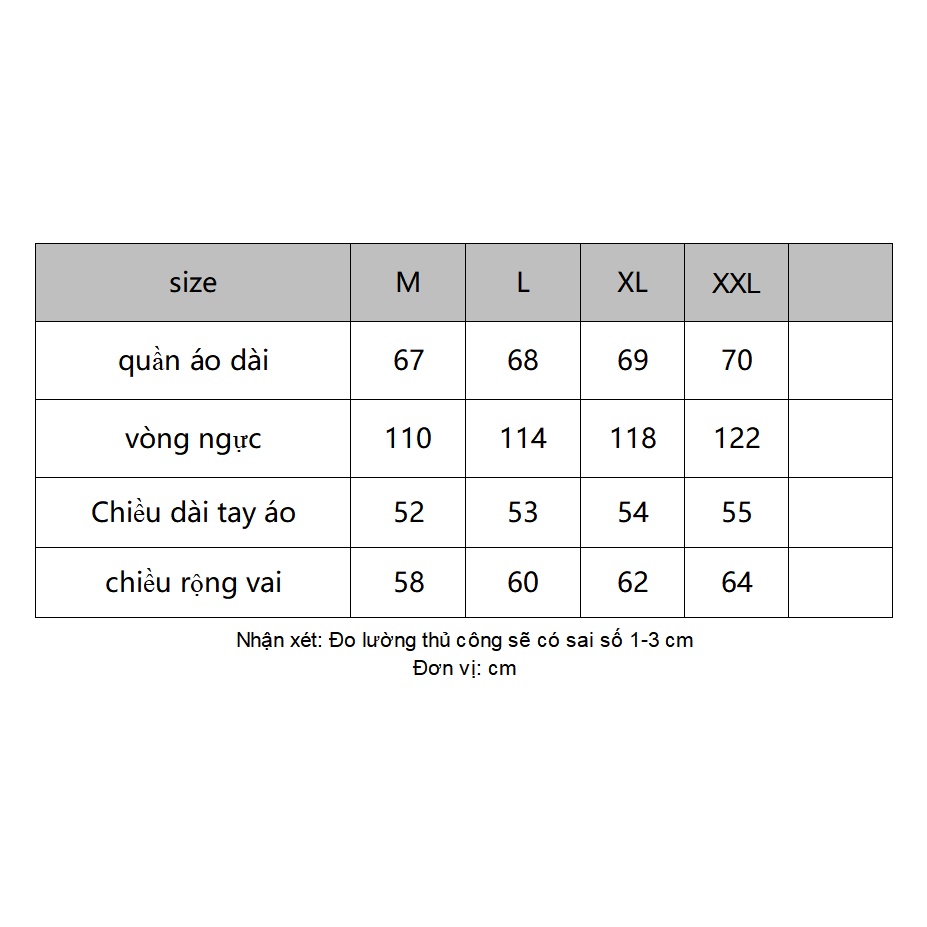 | size | M | L | XL | XXL | |
|---|---|---|---|---|---|
| quần áo dài | 67 | 68 | 69 | 70 | |
| vòng ngực | 110 | 114 | 118 | 122 | |
| Chiều dài tay áo | 52 | 53 | 54 | 55 | |
| chiều rộng vai | 58 | 60 | 62 | 64 | |

Nhận xét: Đo lường thủ công sẽ có sai số 1-3 cm
Đơn vị: cm